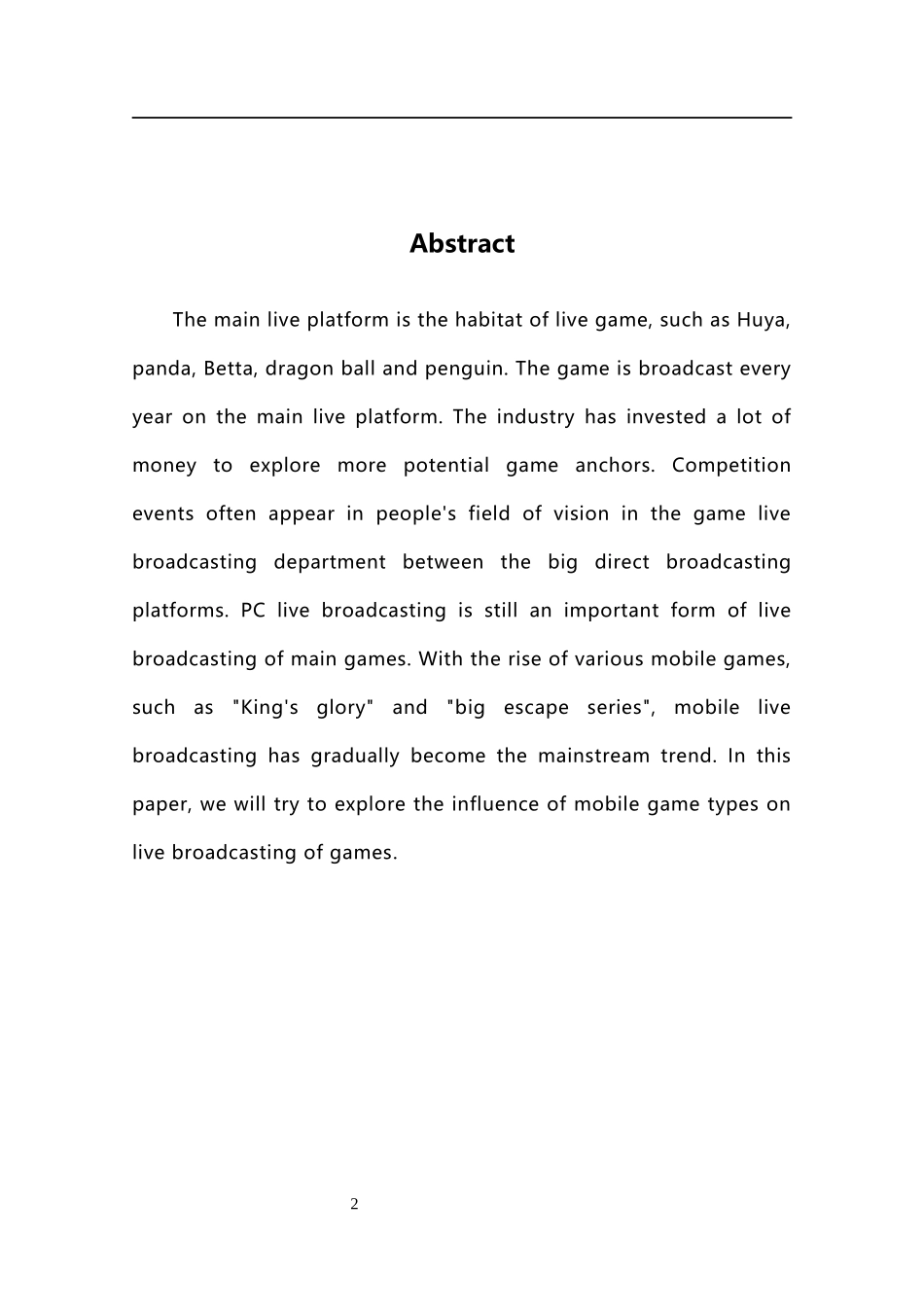 Abstract

The main live platform is the habitat of live game, such as Huya, panda, Betta, dragon ball and penguin. The game is broadcast every year on the main live platform. The industry has invested a lot of money to explore more potential game anchors. Competition events often appear in people's field of vision in the game live broadcasting department between the big direct broadcasting platforms. PC live broadcasting is still an important form of live broadcasting of main games. With the rise of various mobile games, such as "King's glory" and "big escape series", mobile live broadcasting has gradually become the mainstream trend. In this paper, we will try to explore the influence of mobile game types on live broadcasting of games.

2